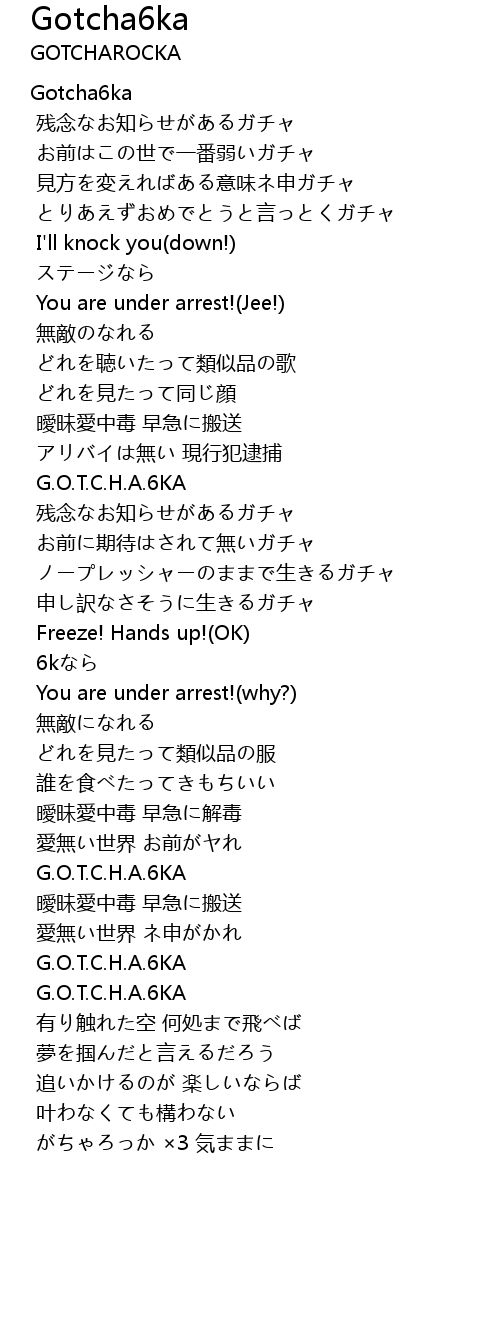 Gotcha6ka
GOTCHAROCKA

Gotcha6ka
残念なお知らせがあるガチャ
お前はこの世で一番弱いガチャ
見方を変えればある意味ネ申ガチャ
とりあえずおめでとうと言っとくガチャ
I'll knock you(down!)
ステージなら
You are under arrest!(Jee!)
無敵のなれる
どれを聴いたって類似品の歌
どれを見たって同じ顔
曖昧愛中毒 早急に搬送
アリバイは無い 現行犯逮捕
G.O.T.C.H.A.6KA
残念なお知らせがあるガチャ
お前に期待はされて無いガチャ
ノープレッシャーのままで生きるガチャ
申し訳なさそうに生きるガチャ
Freeze! Hands up!(OK)
6kなら
You are under arrest!(why?)
無敵になれる
どれを見たって類似品の服
誰を食べたってきもちいい
曖昧愛中毒 早急に解毒
愛無い世界 お前がヤれ
G.O.T.C.H.A.6KA
曖昧愛中毒 早急に搬送
愛無い世界 ネ申がかれ
G.O.T.C.H.A.6KA
G.O.T.C.H.A.6KA
有り触れた空 何処まで飛べば
夢を掴んだと言えるだろう
追いかけるのが 楽しいならば
叶わなくても構わない
がちゃろっか ×3 気ままに